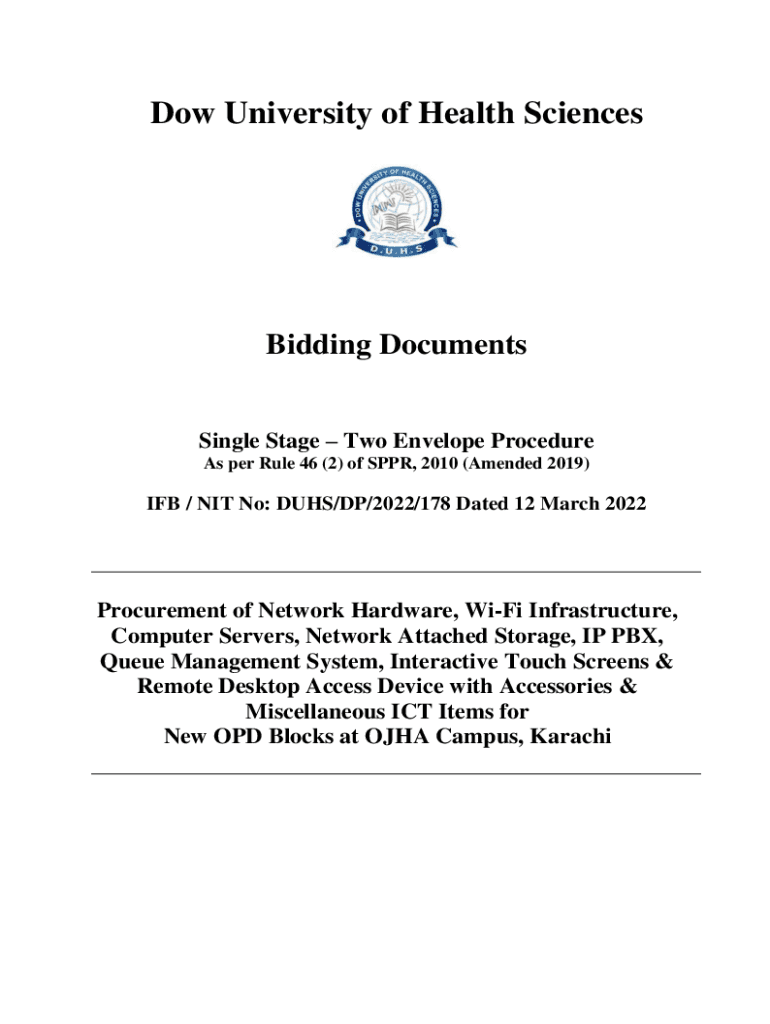 Dow University of Health Sciences

DOW UNIVERSITY OF HEALTH SCIENCES

D.U.H.S

Bidding Documents

Single Stage – Two Envelope Procedure
As per Rule 46 (2) of SPPR, 2010 (Amended 2019)

IFB / NIT No: DUHS/DP/2022/178 Dated 12 March 2022

Procurement of Network Hardware, Wi-Fi Infrastructure, Computer Servers, Network Attached Storage, IP PBX, Queue Management System, Interactive Touch Screens & Remote Desktop Access Device with Accessories & Miscellaneous ICT Items for New OPD Blocks at OJHA Campus, Karachi